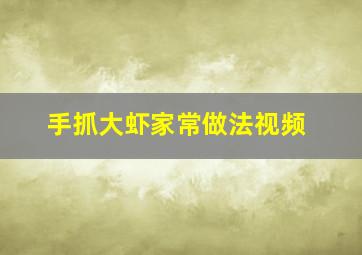 手抓大虾家常做法视频